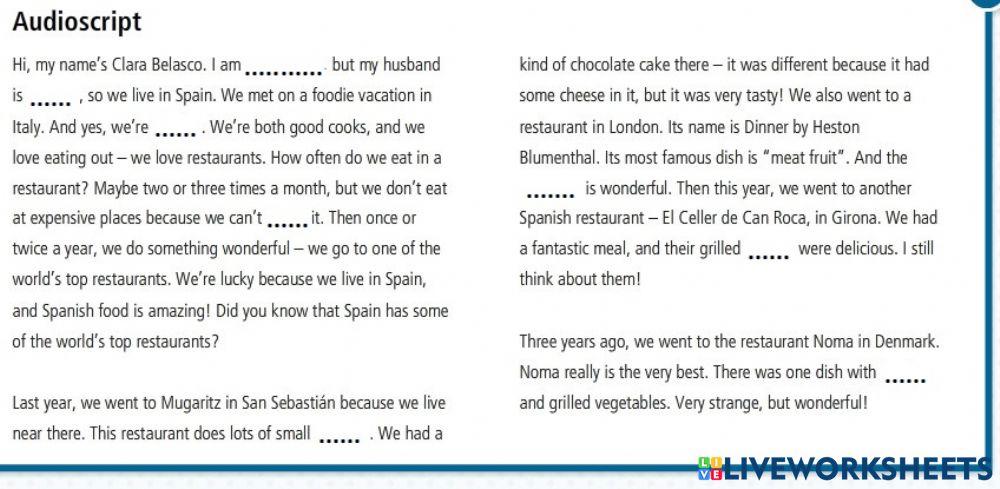 Audioscript

Hi, my name's Clara Belasco. I am ____ but my husband is ____ , so we live in Spain. We met on a foodie vacation in Italy. And yes, we're ____ . We're both good cooks, and we love eating out – we love restaurants. How often do we eat in a restaurant? Maybe two or three times a month, but we don't eat at expensive places because we can't ____ it. Then once or twice a year, we do something wonderful – we go to one of the world's top restaurants. We're lucky because we live in Spain, and Spanish food is amazing! Did you know that Spain has some of the world's top restaurants?

Last year, we went to Mugaritz in San Sebastián because we live near there. This restaurant does lots of small ____ . We had a kind of chocolate cake there – it was different because it had some cheese in it, but it was very tasty! We also went to a restaurant in London. Its name is Dinner by Heston Blumenthal. Its most famous dish is "meat fruit". And the ____ is wonderful. Then this year, we went to another Spanish restaurant – El Celler de Can Roca, in Girona. We had a fantastic meal, and their grilled ____ were delicious. I still think about them!

Three years ago, we went to the restaurant Noma in Denmark. Noma really is the very best. There was one dish with ____ and grilled vegetables. Very strange, but wonderful!

LIVEWORKSHEETS